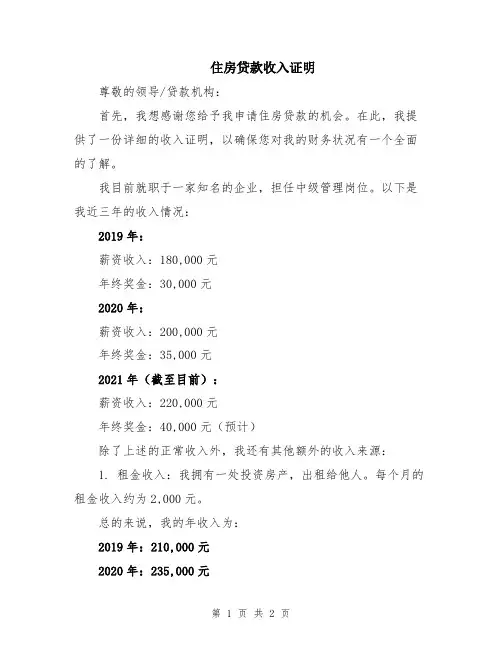 住房贷款收入证明

尊敬的领导/贷款机构：

首先，我想感谢您给予我申请住房贷款的机会。在此，我提供了一份详细的收入证明，以确保您对我的财务状况有一个全面的了解。

我目前就职于一家知名的企业，担任中级管理岗位。以下是我近三年的收入情况：

2019年：

薪资收入：180,000元

年终奖金：30,000元

2020年：

薪资收入：200,000元

年终奖金：35,000元

2021年（截至目前）：

薪资收入：220,000元

年终奖金：40,000元（预计）

除了上述的正常收入外，我还有其他额外的收入来源：

1. 租金收入：我拥有一处投资房产，出租给他人。每个月的租金收入约为2,000元。

总的来说，我的年收入为：

2019年：210,000元

2020年：235,000元

第 1 页 共 2 页